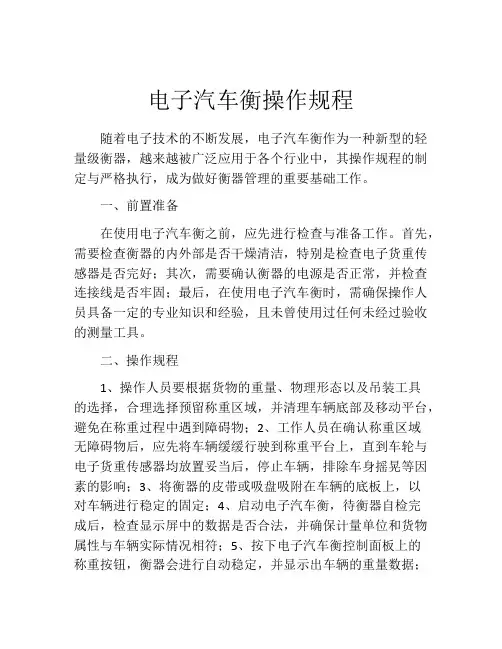 电子汽车衡操作规程

随着电子技术的不断发展，电子汽车衡作为一种新型的轻量级衡器，越来越被广泛应用于各个行业中，其操作规程的制定与严格执行，成为做好衡器管理的重要基础工作。

一、前置准备

在使用电子汽车衡之前，应先进行检查与准备工作。首先，需要检查衡器的内外部是否干燥清洁，特别是检查电子货重传感器是否完好；其次，需要确认衡器的电源是否正常，并检查连接线是否牢固；最后，在使用电子汽车衡时，需确保操作人员具备一定的专业知识和经验，且未曾使用过任何未经过验收的测量工具。

二、操作规程

1、操作人员要根据货物的重量、物理形态以及吊装工具的选择，合理选择预留称重区域，并清理车辆底部及移动平台，避免在称重过程中遇到障碍物；2、工作人员在确认称重区域无障碍物后，应先将车辆缓缓行驶到称重平台上，直到车轮与电子货重传感器均放置妥当后，停止车辆，排除车身摇晃等因素的影响；3、将衡器的皮带或吸盘吸附在车辆的底板上，以对车辆进行稳定的固定；4、启动电子汽车衡，待衡器自检完成后，检查显示屏中的数据是否合法，并确保计量单位和货物属性与车辆实际情况相符；5、按下电子汽车衡控制面板上的称重按钮，衡器会进行自动稳定，并显示出车辆的重量数据；